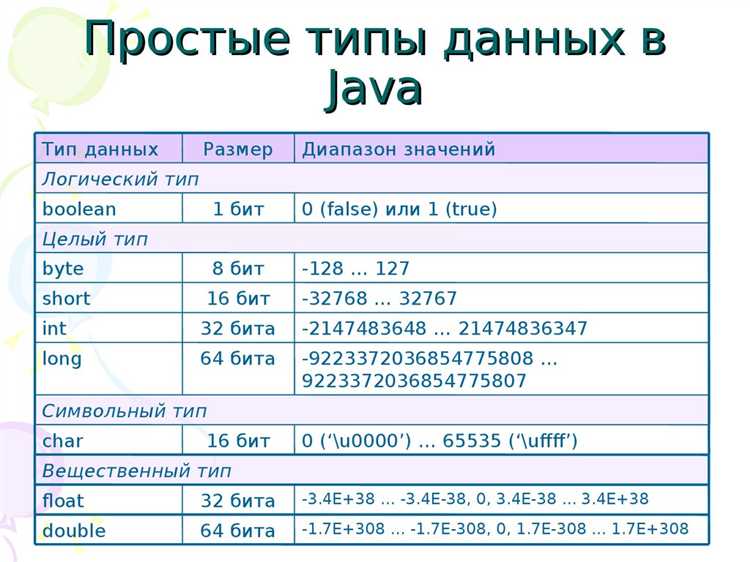 Простые типы данных в Java

| Тип данных | Размер | Диапазон значений |
|---|---|---|
| Логический тип | | |
| boolean | 1 бит | 0 (false) или 1 (true) |
| Целый тип | | |
| byte | 8 бит | -128 … 127 |
| short | 16 бит | -32768 … 32767 |
| int | 32 бита | -2147483648 … 21474836347 |
| long | 64 бита | -9223372036854775808 … 9223372036854775807 |
| Символьный тип | | |
| char | 16 бит | 0 (‘\u0000’) … 65535 (‘\uffff’) |
| Вещественный тип | | |
| float | 32 бита | -3.4E+38 … -3.4E-38, 0, 3.4E-38 … 3.4E+38 |
| double | 64 бита | -1.7E+308 … -1.7E-308, 0, 1.7E-308 … 1.7E+308 |